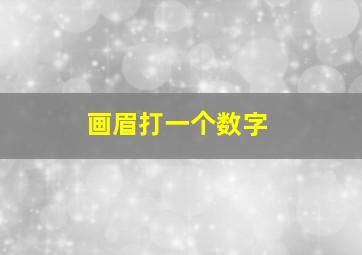 画眉打一个数字